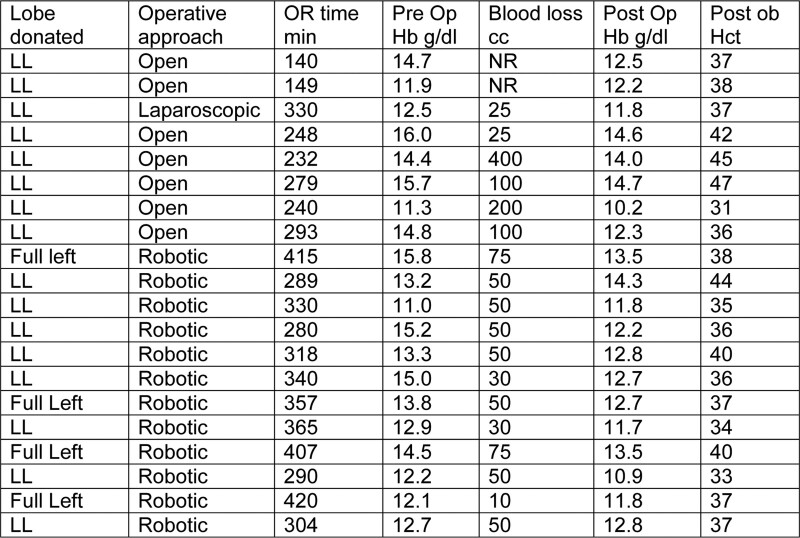 | Lobe donated | Operative approach | OR time min | Pre Op Hb g/dl | Blood loss cc | Post Op Hb g/dl | Post ob Hct |
|---|---|---|---|---|---|---|
| LL | Open | 140 | 14.7 | NR | 12.5 | 37 |
| LL | Open | 149 | 11.9 | NR | 12.2 | 38 |
| LL | Laparoscopic | 330 | 12.5 | 25 | 11.8 | 37 |
| LL | Open | 248 | 16.0 | 25 | 14.6 | 42 |
| LL | Open | 232 | 14.4 | 400 | 14.0 | 45 |
| LL | Open | 279 | 15.7 | 100 | 14.7 | 47 |
| LL | Open | 240 | 11.3 | 200 | 10.2 | 31 |
| LL | Open | 293 | 14.8 | 100 | 12.3 | 36 |
| Full left | Robotic | 415 | 15.8 | 75 | 13.5 | 38 |
| LL | Robotic | 289 | 13.2 | 50 | 14.3 | 44 |
| LL | Robotic | 330 | 11.0 | 50 | 11.8 | 35 |
| LL | Robotic | 280 | 15.2 | 50 | 12.2 | 36 |
| LL | Robotic | 318 | 13.3 | 50 | 12.8 | 40 |
| LL | Robotic | 340 | 15.0 | 30 | 12.7 | 36 |
| Full Left | Robotic | 357 | 13.8 | 50 | 12.7 | 37 |
| LL | Robotic | 365 | 12.9 | 30 | 11.7 | 34 |
| Full Left | Robotic | 407 | 14.5 | 75 | 13.5 | 40 |
| LL | Robotic | 290 | 12.2 | 50 | 10.9 | 33 |
| Full Left | Robotic | 420 | 12.1 | 10 | 11.8 | 37 |
| LL | Robotic | 304 | 12.7 | 50 | 12.8 | 37 |